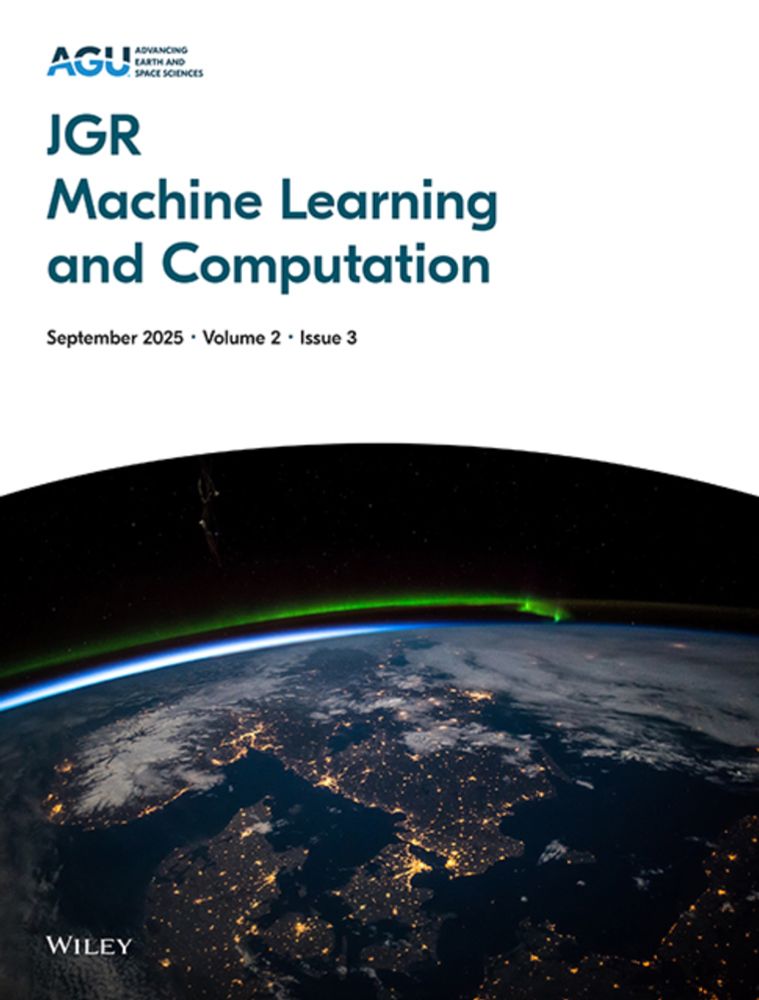 AGU ADVANCING EARTH AND SPACE SCIENCES

JGR
Machine Learning
and Computation

September 2025 • Volume 2 • Issue 3

WILEY